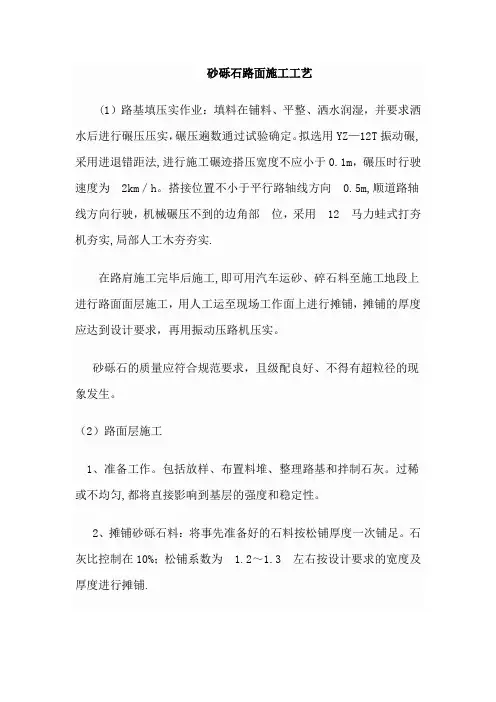 砂砾石路面施工工艺

（1）路基填压实作业：填料在铺料、平整、洒水润湿，并要求洒水后进行碾压压实，碾压遍数通过试验确定。拟选用 YZ—12T 振动碾，采用进退错距法，进行施工碾迹搭压宽度不应小于 0.1m，碾压时行驶速度为 2km / h。搭接位置不小于平行路轴线方向 0.5m，顺道路轴线方向行驶，机械碾压不到的边角部 位，采用 12 马力蛙式打夯机夯实，局部人工木夯夯实.

在路肩施工完毕后施工，即可用汽车运砂、碎石料至施工地段上进行路面面层施工，用人工运至现场工作面上进行摊铺，摊铺的厚度应达到设计要求，再用振动压路机压实。

砂砾石的质量应符合规范要求，且级配良好、不得有超粒径的现象发生。

（2）路面层施工

1、准备工作。包括放样、布置料堆、整理路基和拌制石灰。过稀或不均匀，都将直接影响到基层的强度和稳定性。

2、摊铺砂砾石料：将事先准备好的石料按松铺厚度一次铺足。石灰比控制在 10%；松铺系数为 1.2～1.3 左右按设计要求的宽度及厚度进行摊铺.